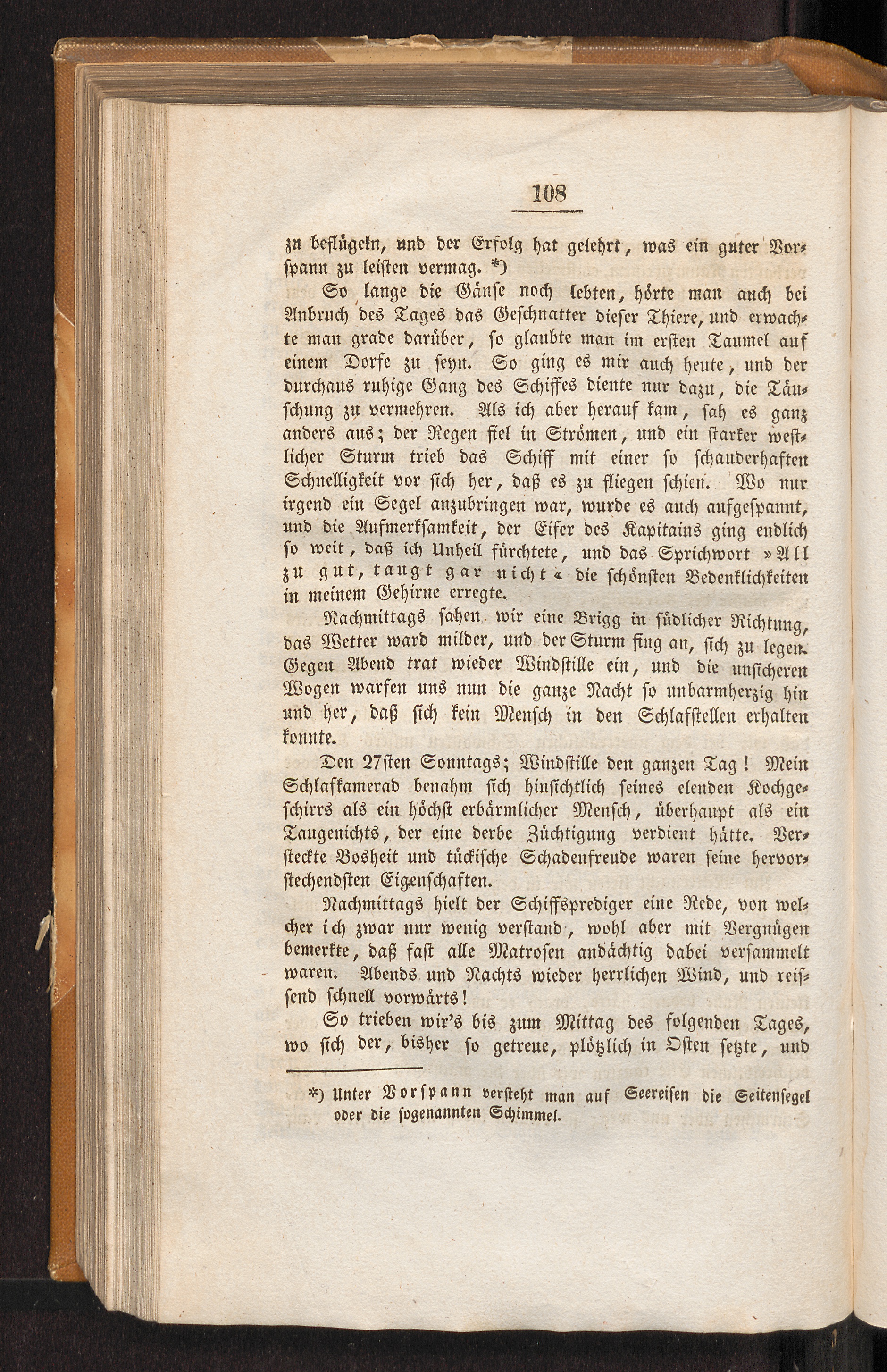 108

zu beflügeln, und der Erfolg hat gelehrt, was ein guter Vorspann zu leisten vermag. *)

So lange die Gänse noch lebten, hörte man auch bei Anbruch des Tages das Geschnatter dieser Thiere, und erwachte man grade darüber, so glaubte man im ersten Taumel auf einem Dorfe zu seyn. So ging es mir auch heute, und der durchaus ruhige Gang des Schiffes diente nur dazu, die Täuschung zu vermehren. Als ich aber herauf kam, sah es ganz anders aus; der Regen fiel in Strömen, und ein starker westlicher Sturm trieb das Schiff mit einer so schauderhaften Schnelligkeit vor sich her, daß es zu fliegen schien. Wo nur irgend ein Segel anzubringen war, wurde es auch aufgespannt, und die Aufmerksamkeit, der Eifer des Kapitains ging endlich so weit, daß ich Unheil fürchtete, und das Sprichwort »All zu gut, taugt gar nicht« die schönsten Bedenklichkeiten in meinem Gehirne erregte.

Nachmittags sahen wir eine Brigg in südlicher Richtung, das Wetter ward milder, und der Sturm fing an, sich zu legen. Gegen Abend trat wieder Windstille ein, und die unsicheren Wogen warfen uns nun die ganze Nacht so unbarmherzig hin und her, daß sich kein Mensch in den Schlafstellen erhalten konnte.

Den 27sten Sonntags; Windstille den ganzen Tag! Mein Schlafkamerad benahm sich hinsichtlich seines elenden Kochgeschirrs als ein höchst erbärmlicher Mensch, überhaupt als ein Taugenichts, der eine derbe Züchtigung verdient hätte. Versteckte Bosheit und tückische Schadenfreude waren seine hervorstechendsten Eigenschaften.

Nachmittags hielt der Schiffsprediger eine Rede, von welcher ich zwar nur wenig verstand, wohl aber mit Vergnügen bemerkte, daß fast alle Matrosen andächtig dabei versammelt waren. Abends und Nachts wieder herrlichen Wind, und reissend schnell vorwärts!

So trieben wir's bis zum Mittag des folgenden Tages, wo sich der, bisher so getreue, plötzlich in Osten setzte, und

*) Unter Vorspann versteht man auf Seereisen die Seitensegel oder die sogenannten Schimmel.